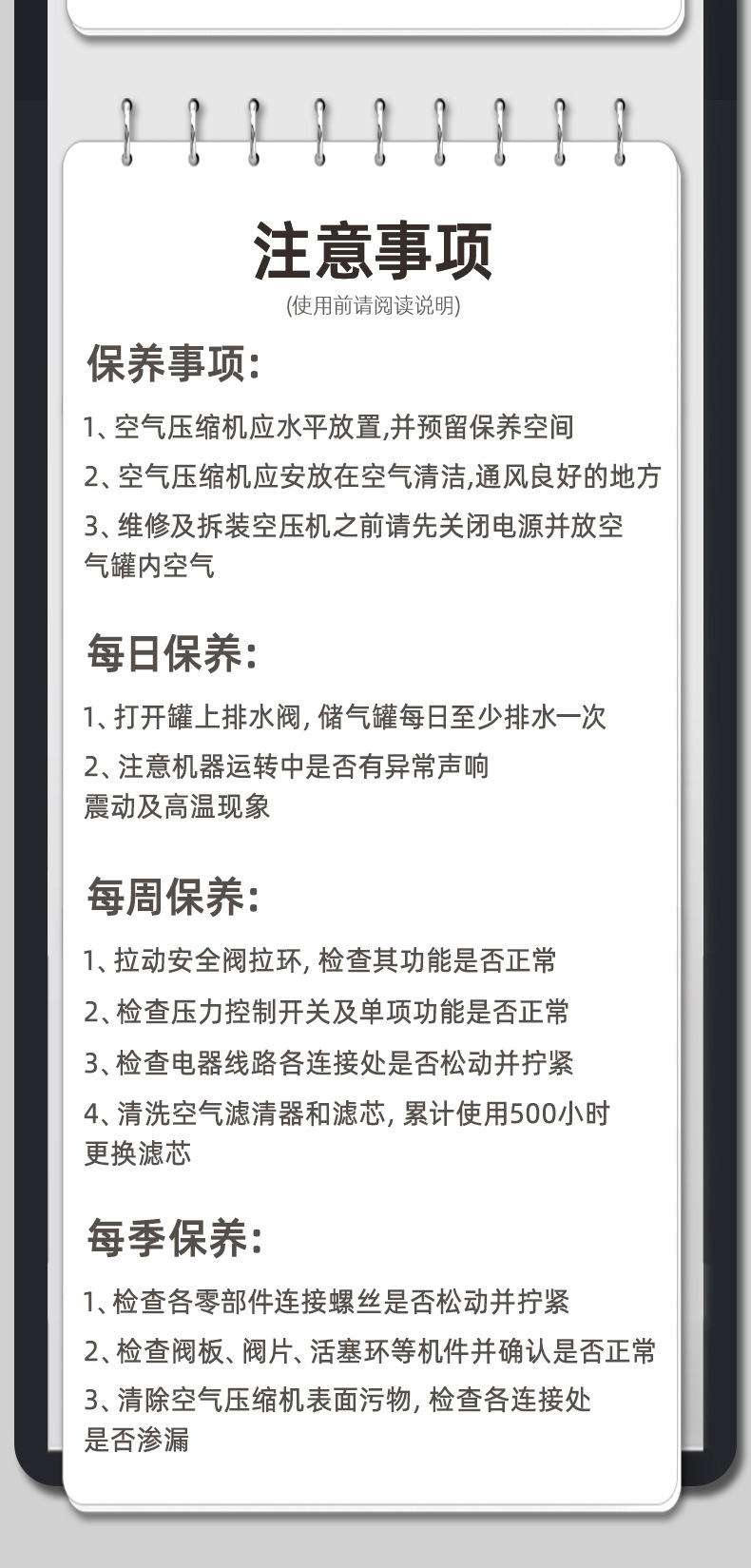 注意事项
(使用前请阅读说明)

保养事项:

1、空气压缩机应水平放置,并预留保养空间

2、空气压缩机应安放在空气清洁,通风良好的地方

3、维修及拆装空压机之前请先关闭电源并放空气罐内空气

每日保养:

1、打开罐上排水阀, 储气罐每日至少排水一次

2、注意机器运转中是否有异常声响震动及高温现象

每周保养:

1、拉动安全阀拉环, 检查其功能是否正常

2、检查压力控制开关及单项功能是否正常

3、检查电器线路各连接处是否松动并拧紧

4、清洗空气滤清器和滤芯, 累计使用500小时更换滤芯

每季保养:

1、检查各零部件连接螺丝是否松动并拧紧

2、检查阀板、阀片、活塞环等机件并确认是否正常

3、清除空气压缩机表面污物, 检查各连接处是否渗漏